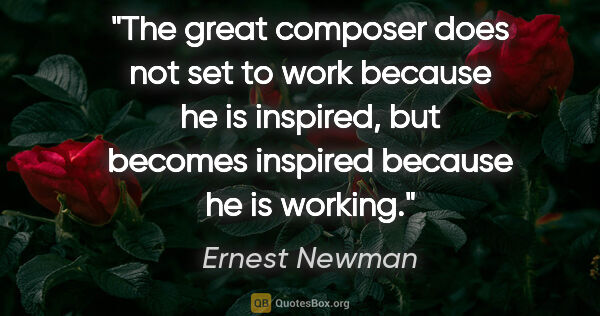 "The great composer does not set to work because he is inspired, but becomes inspired because he is working."

Ernest Newman

QB QuotesBox.org